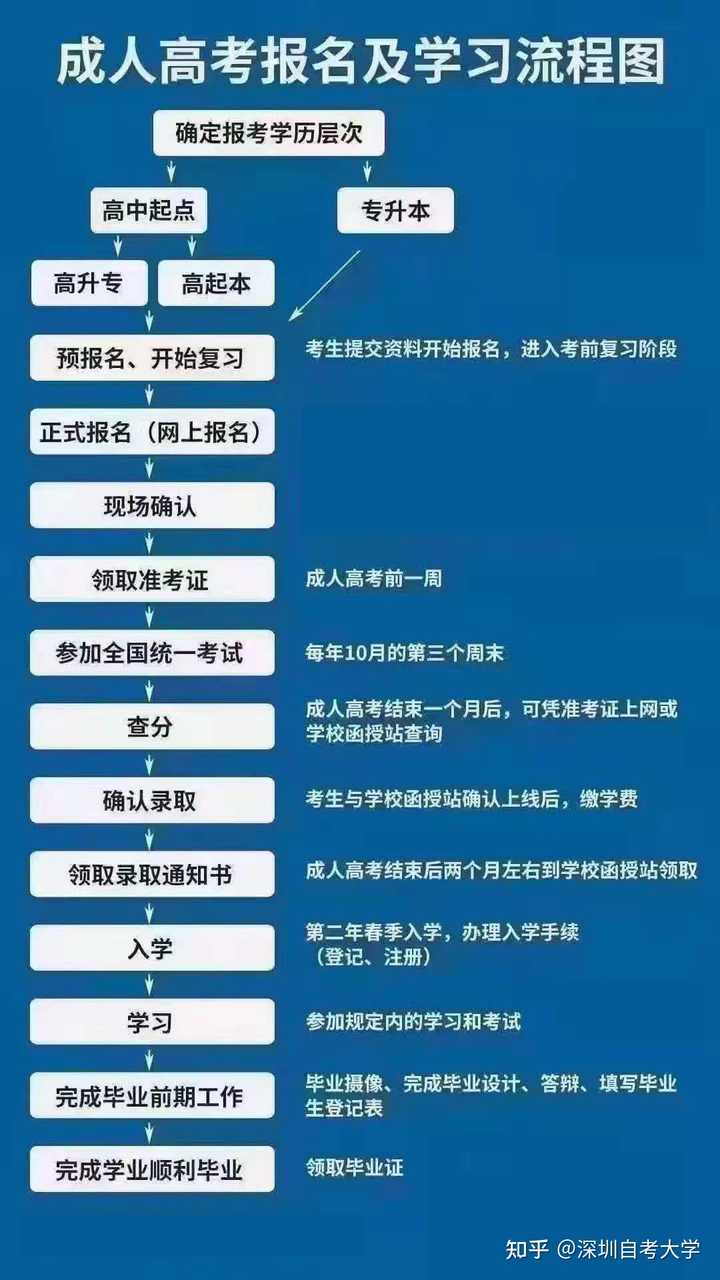 成人高考报名及学习流程图

确定报考学历层次

高中起点

专升本

高升专

高起本

预报名、开始复习

考生提交资料开始报名，进入考前复习阶段

正式报名（网上报名）

现场确认

领取准考证

成人高考前一周

参加全国统一考试

每年10月的第三个周末

查分

成人高考结束一个月后，可凭准考证上网或学校函授站查询

确认录取

考生与学校函授站确认上线后，缴学费

领取录取通知书

成人高考结束后两个月左右到学校函授站领取

入学

第二年春季入学，办理入学手续（登记、注册）

学习

参加规定内的学习和考试

完成毕业前期工作

毕业摄像、完成毕业设计、答辩、填写毕业生登记表

完成学业顺利毕业

领取毕业证

知乎 @深圳自考大学